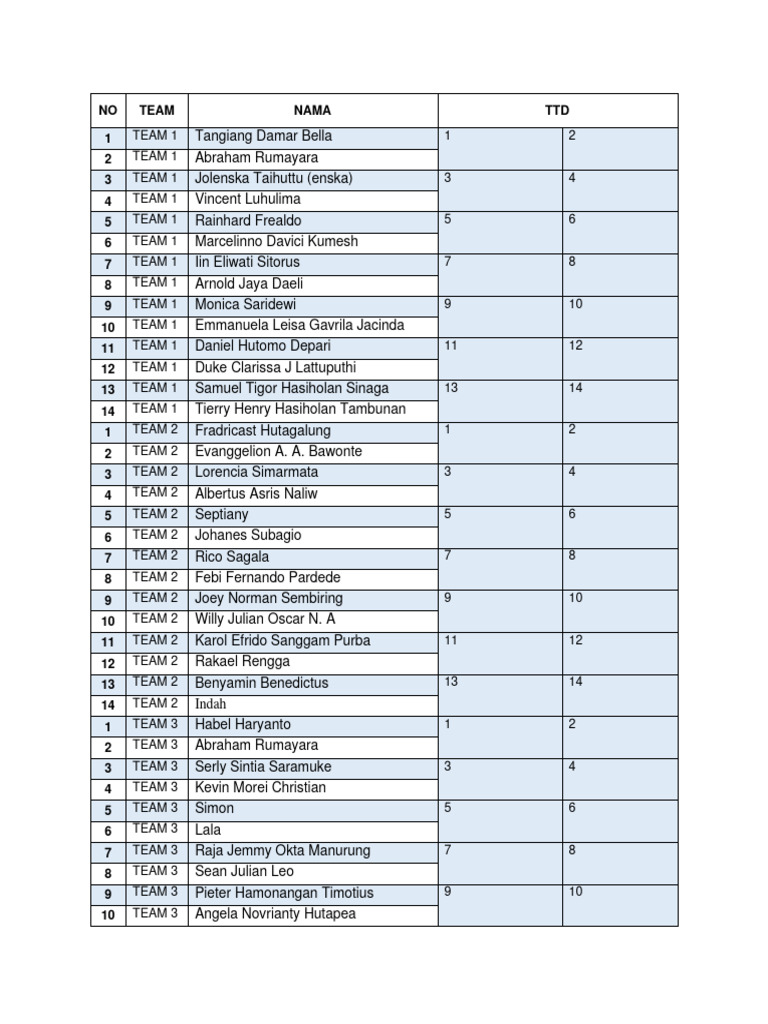 | NO | TEAM | NAMA | TTD | |
|---|---|---|---|---|
| 1 | TEAM 1 | Tangiang Damar Bella | 1 | 2 |
| 2 | TEAM 1 | Abraham Rumayara | | |
| 3 | TEAM 1 | Jolenska Taihuttu (enska) | 3 | 4 |
| 4 | TEAM 1 | Vincent Luhulima | | |
| 5 | TEAM 1 | Rainhard Frealdo | 5 | 6 |
| 6 | TEAM 1 | Marcelinno Davici Kumesh | | |
| 7 | TEAM 1 | Iin Eliwati Sitorus | 7 | 8 |
| 8 | TEAM 1 | Arnold Jaya Daeli | | |
| 9 | TEAM 1 | Monica Saridewi | 9 | 10 |
| 10 | TEAM 1 | Emmanuela Leisa Gavrila Jacinda | | |
| 11 | TEAM 1 | Daniel Hutomo Depari | 11 | 12 |
| 12 | TEAM 1 | Duke Clarissa J Lattuputhi | | |
| 13 | TEAM 1 | Samuel Tigor Hasiholan Sinaga | 13 | 14 |
| 14 | TEAM 1 | Tierry Henry Hasiholan Tambunan | | |
| 1 | TEAM 2 | Fradricast Hutagalung | 1 | 2 |
| 2 | TEAM 2 | Evanggelion A. A. Bawonte | | |
| 3 | TEAM 2 | Lorencia Simarmata | 3 | 4 |
| 4 | TEAM 2 | Albertus Asris Naliw | | |
| 5 | TEAM 2 | Septiany | 5 | 6 |
| 6 | TEAM 2 | Johanes Subagio | | |
| 7 | TEAM 2 | Rico Sagala | 7 | 8 |
| 8 | TEAM 2 | Febi Fernando Pardede | | |
| 9 | TEAM 2 | Joey Norman Sembiring | 9 | 10 |
| 10 | TEAM 2 | Willy Julian Oscar N. A | | |
| 11 | TEAM 2 | Karol Efrido Sanggam Purba | 11 | 12 |
| 12 | TEAM 2 | Rakael Rengga | | |
| 13 | TEAM 2 | Benyamin Benedictus | 13 | 14 |
| 14 | TEAM 2 | Indah | | |
| 1 | TEAM 3 | Habel Haryanto | 1 | 2 |
| 2 | TEAM 3 | Abraham Rumayara | | |
| 3 | TEAM 3 | Serly Sintia Saramuke | 3 | 4 |
| 4 | TEAM 3 | Kevin Morei Christian | | |
| 5 | TEAM 3 | Simon | 5 | 6 |
| 6 | TEAM 3 | Lala | | |
| 7 | TEAM 3 | Raja Jemmy Okta Manurung | 7 | 8 |
| 8 | TEAM 3 | Sean Julian Leo | | |
| 9 | TEAM 3 | Pieter Hamonangan Timotius | 9 | 10 |
| 10 | TEAM 3 | Angela Novrianty Hutapea | | |